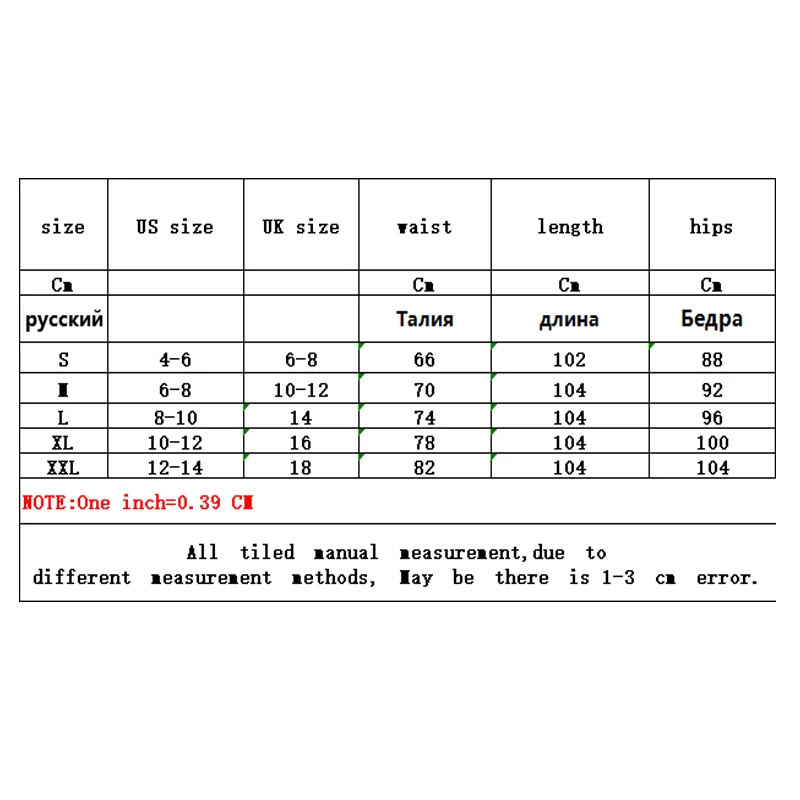 | size | US size | UK size | waist | length | hips |
|---|---|---|---|---|---|
| Cm | | | Cm | Cm | Cm |
| русский | | | Талия | длина | Бедра |
| S | 4-6 | 6-8 | 66 | 102 | 88 |
| M | 6-8 | 10-12 | 70 | 104 | 92 |
| L | 8-10 | 14 | 74 | 104 | 96 |
| XL | 10-12 | 16 | 78 | 104 | 100 |
| XXL | 12-14 | 18 | 82 | 104 | 104 |

NOTE:One inch=0.39 CM

All tiled manual measurement,due to different measurement methods, May be there is 1-3 cm error.